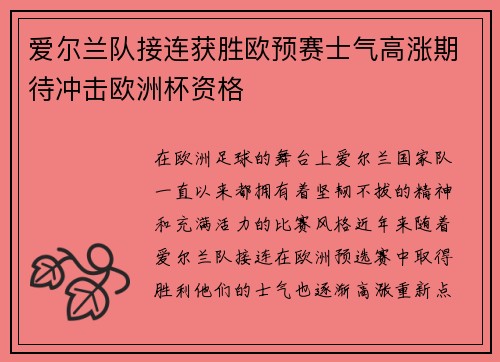 爱尔兰队接连获胜欧预赛士气高涨期待冲击欧洲杯资格

在欧洲足球的舞台上爱尔兰国家队一直以来都拥有着坚韧不拔的精神和充满活力的比赛风格近年来随着爱尔兰队接连在欧洲预选赛中取得胜利他们的士气也逐渐高涨重新点